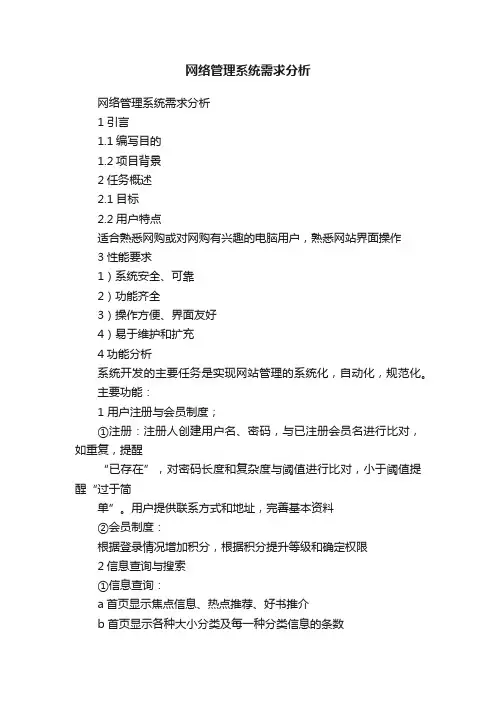 网络管理系统需求分析

网络管理系统需求分析

1 引言

1.1 编写目的

1.2 项目背景

2 任务概述

2.1 目标

2.2 用户特点

适合熟悉网购或对网购有兴趣的电脑用户，熟悉网站界面操作

3 性能要求

1）系统安全、可靠

2）功能齐全

3）操作方便、界面友好

4）易于维护和扩充

4 功能分析

系统开发的主要任务是实现网站管理的系统化，自动化，规范化。

主要功能：

1 用户注册与会员制度；

①注册：注册人创建用户名、密码，与已注册会员名进行比对，如重复，提醒

“已存在”，对密码长度和复杂度与阈值进行比对，小于阈值提醒“过于简

单”。用户提供联系方式和地址，完善基本资料

②会员制度：

根据登录情况增加积分，根据积分提升等级和确定权限

2 信息查询与搜索

①信息查询：

a 首页显示焦点信息、热点推荐、好书推介

b 首页显示各种大小分类及每一种分类信息的条数